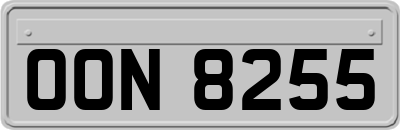 OON 8255